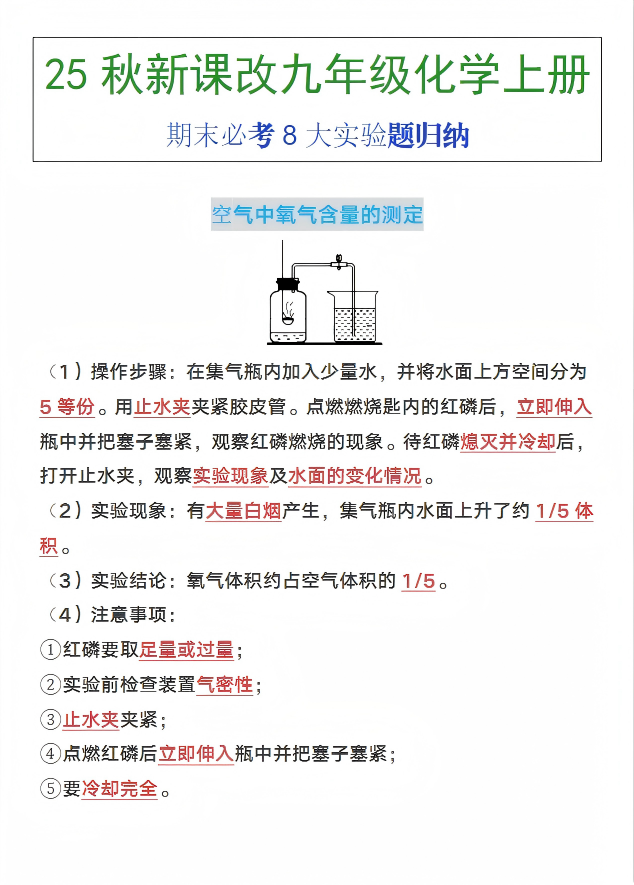 25 秋新课改九年级化学上册

期末必考 8 大实验题归纳

空气中氧气含量的测定

（1）操作步骤：在集气瓶内加入少量水，并将水面上方空间分为 5 等份。用止水夹夹紧胶皮管。点燃燃烧匙内的红磷后，立即伸入瓶中并把塞子塞紧，观察红磷燃烧的现象。待红磷熄灭并冷却后，打开止水夹，观察实验现象及水面的变化情况。

（2）实验现象：有大量白烟产生，集气瓶内水面上升了约 1/5 体积。

（3）实验结论：氧气体积约占空气体积的 1/5。

（4）注意事项：

①红磷要取足量或过量；

②实验前检查装置气密性；

③止水夹夹紧；

④点燃红磷后立即伸入瓶中并把塞子塞紧；

⑤要冷却完全。